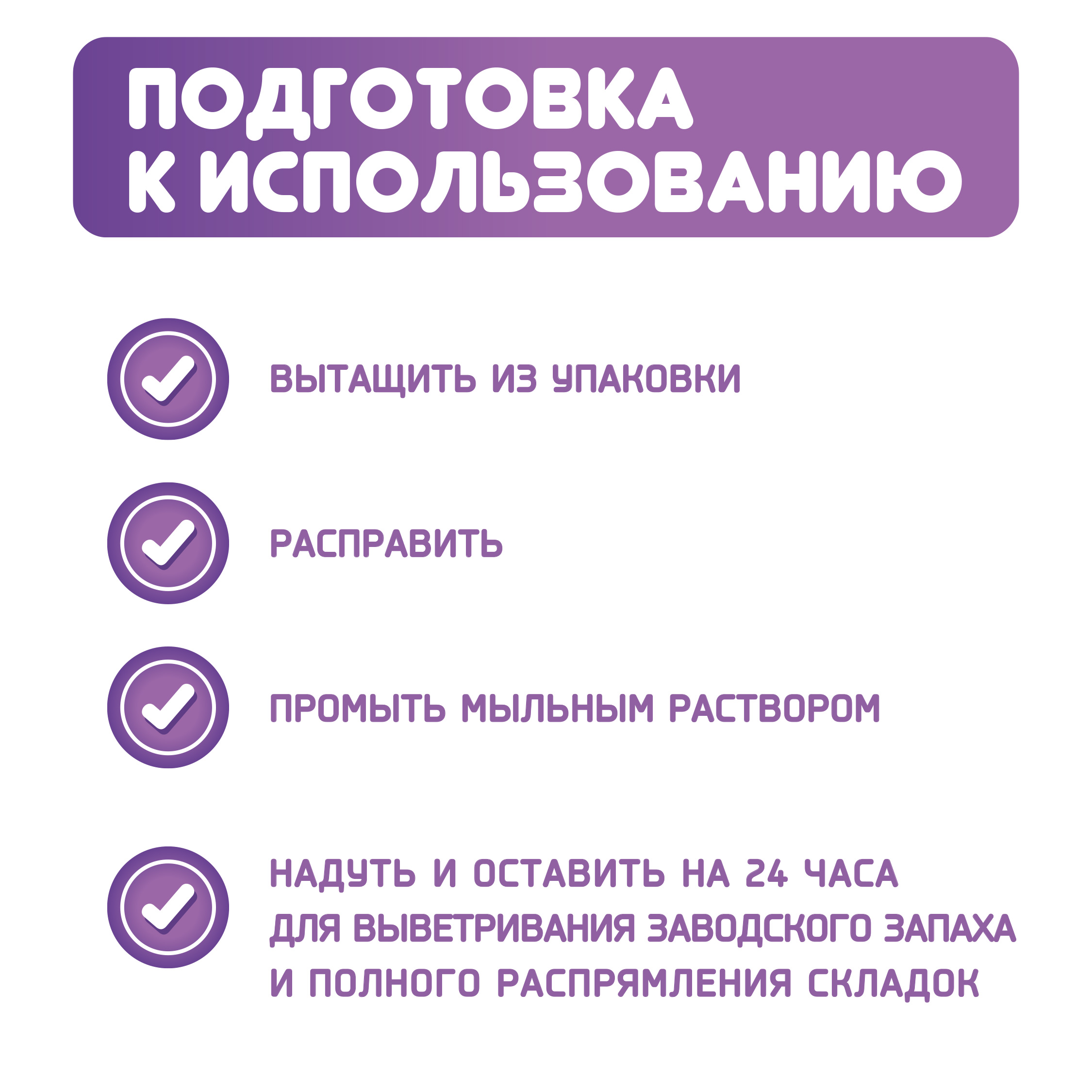 ПОДГОТОВКА К ИСПОЛЬЗОВАНИЮ

ВЫТАЩИТЬ ИЗ УПАКОВКИ

РАСПРАВИТЬ

ПРОМЫТЬ МЫЛЬНЫМ РАСТВОРОМ

НАДУТЬ И ОСТАВИТЬ НА 24 ЧАСА ДЛЯ ВЫВЕТРИВАНИЯ ЗАВОДСКОГО ЗАПАХА И ПОЛНОГО РАСПРЯМЛЕНИЯ СКЛАДОК